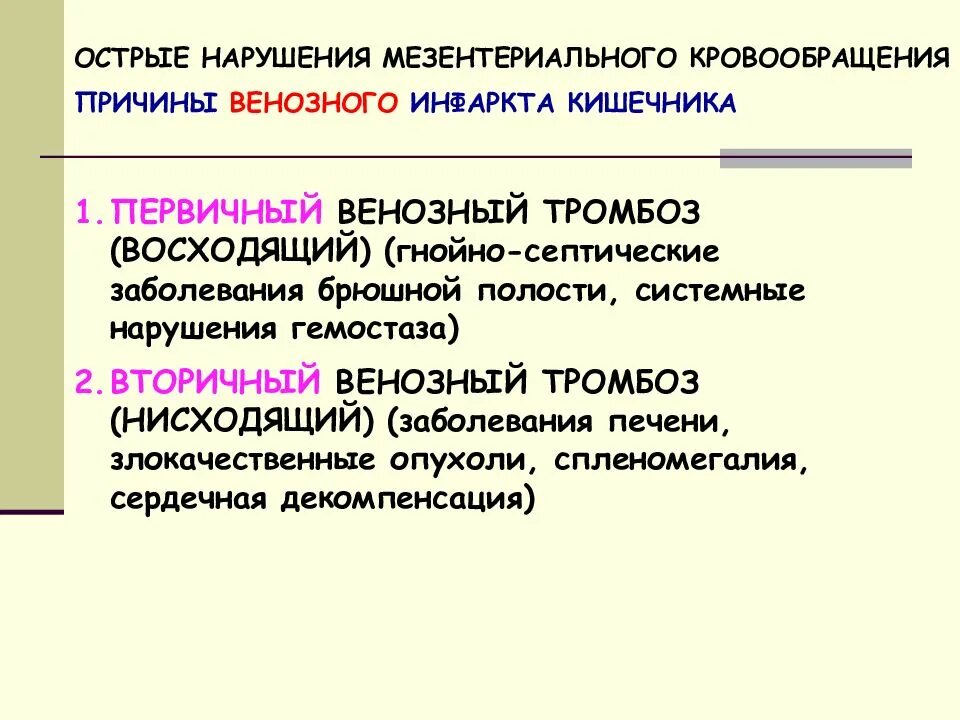 ОСТРЫЕ НАРУШЕНИЯ МЕЗЕНТЕРИАЛЬНОГО КРОВООБРАЩЕНИЯ
ПРИЧИНЫ ВЕНОЗНОГО ИНФАРКТА КИШЕЧНИКА

1. ПЕРВИЧНЫЙ ВЕНОЗНЫЙ ТРОМБОЗ (ВОСХОДЯЩИЙ) (гнойно-септические заболевания брюшной полости, системные нарушения гемостаза)

2. ВТОРИЧНЫЙ ВЕНОЗНЫЙ ТРОМБОЗ (НИСХОДЯЩИЙ) (заболевания печени, злокачественные опухоли, спленомегалия, сердечная декомпенсация)